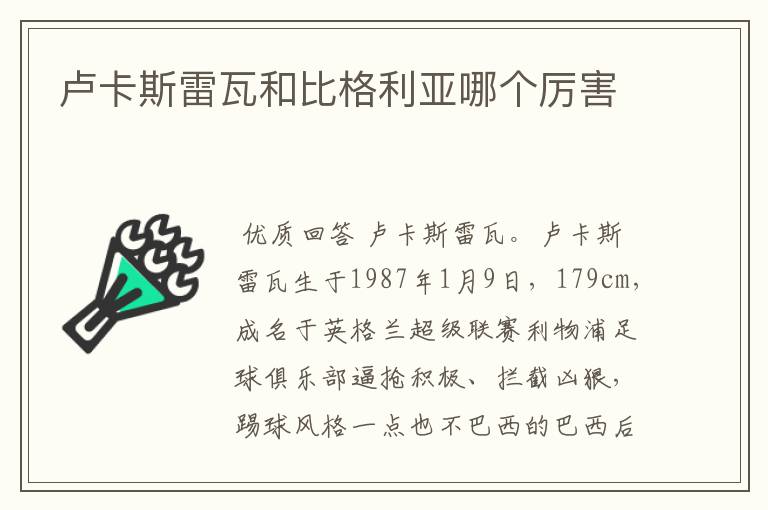 卢卡斯雷瓦和比格利亚哪个厉害

优质回答 卢卡斯雷瓦。卢卡斯雷瓦生于1987年1月9日，179cm，成名于英格兰超级联赛利物浦足球俱乐部逼抢积极、拦截凶狠，踢球风格一点也不巴西的巴西后